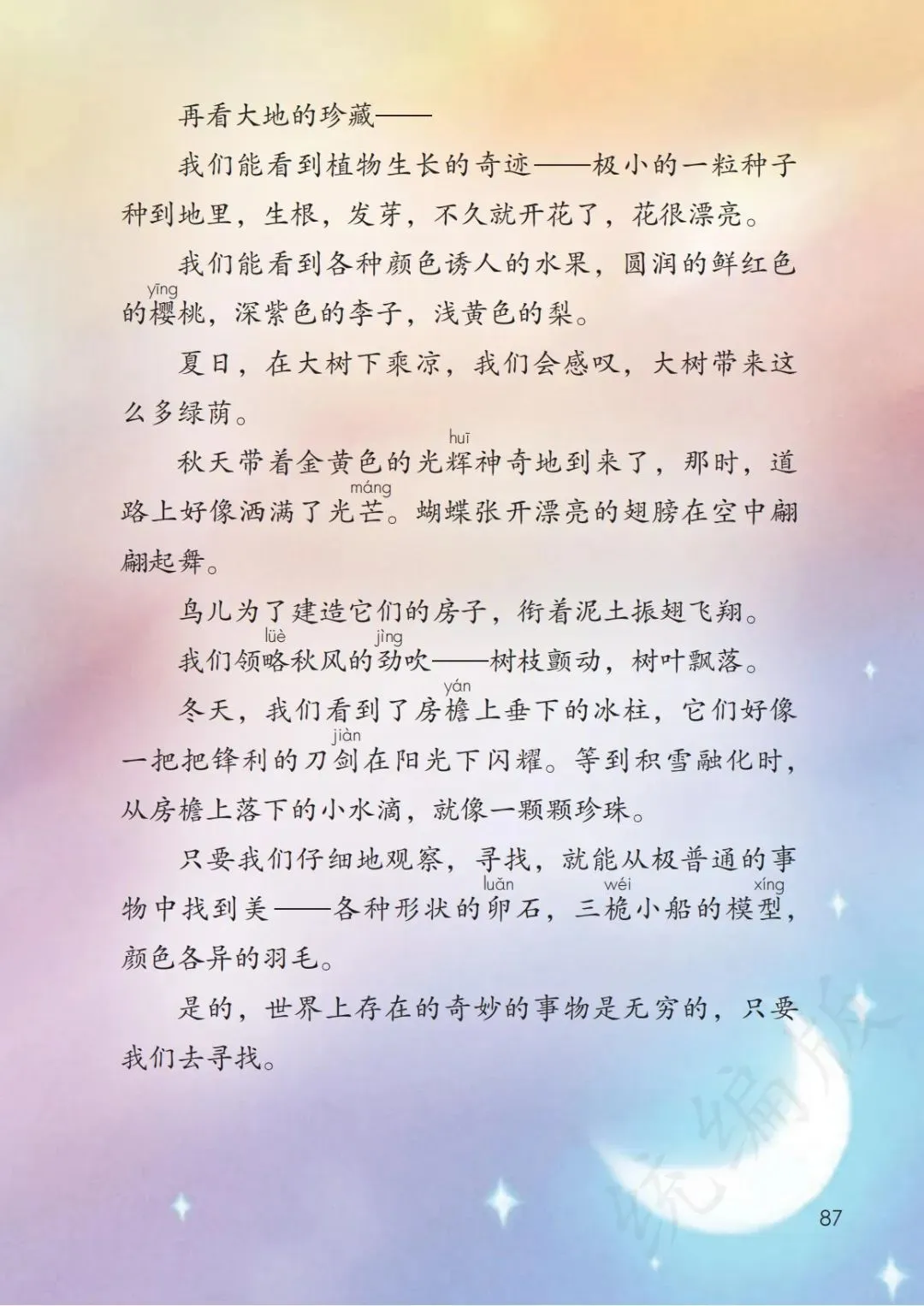 再看大地的珍藏——

我们能看到植物生长的奇迹——极小的一粒种子种到地里，生根，发芽，不久就开花了，花很漂亮。

我们能看到各种颜色诱人的水果，圆润的鲜红色的樱(yīng)桃，深紫色的李子，浅黄色的梨。

夏日，在大树下乘凉，我们会感叹，大树带来这么多绿荫。

秋天带着金黄色的光辉(huī)神奇地到来了，那时，道路上好像洒满了光芒(máng)。蝴蝶张开漂亮的翅膀在空中翩翩起舞。

鸟儿为了建造它们的房子，衔着泥土振翅飞翔。

我们领略(lüè)秋风的劲(jìng)吹——树枝颤动，树叶飘落。

冬天，我们看到了房檐(yán)上垂下的冰柱，它们好像一把把锋利的刀剑(jiàn)在阳光下闪耀。等到积雪融化时，从房檐上落下的小水滴，就像一颗颗珍珠。

只要我们仔细地观察，寻找，就能从极普通的事物中找到美——各种形状的卵(luǎn)石，三桅(wéi)小船的模型(xíng)，颜色各异的羽毛。

是的，世界上存在的奇妙的事物是无穷的，只要我们去寻找。

87

统编版